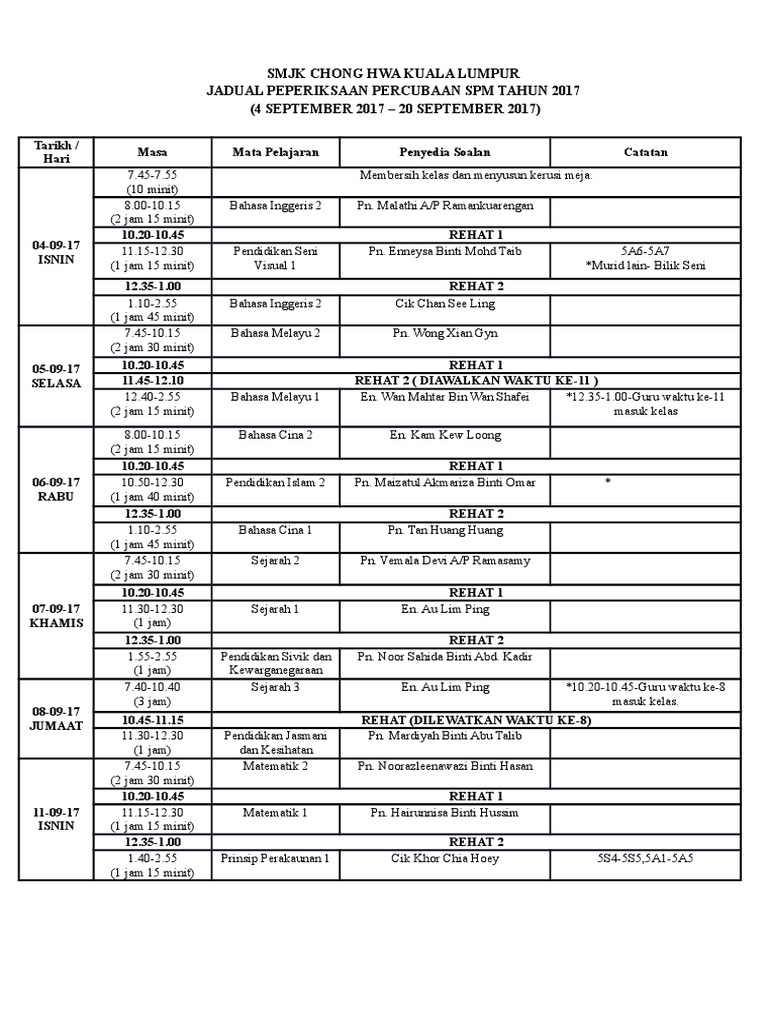 SMJK CHONG HWA KUALA LUMPUR
JADUAL PEPERIKSAAN PERCUBAAN SPM TAHUN 2017
(4 SEPTEMBER 2017 – 20 SEPTEMBER 2017)

| Tarikh / Hari | Masa | Mata Pelajaran | Penyedia Soalan | Catatan |
|---|---|---|---|---|
| 04-09-17 ISNIN | 7.45-7.55 (10 minit) | Membersih kelas dan menyusun kerusi meja. | | |
| | 8.00-10.15 (2 jam 15 minit) | Bahasa Inggeris 2 | Pn. Malathi A/P Ramankuarengan | |
| | 10.20-10.45 | REHAT 1 | | |
| | 11.15-12.30 (1 jam 15 minit) | Pendidikan Seni Visual 1 | Pn. Enneysa Binti Mohd Taib | 5A6-5A7 *Murid lain- Bilik Seni |
| | 12.35-1.00 | REHAT 2 | | |
| | 1.10-2.55 (1 jam 45 minit) | Bahasa Inggeris 2 | Cik Chan See Ling | |
| 05-09-17 SELASA | 7.45-10.15 (2 jam 30 minit) | Bahasa Melayu 2 | Pn. Wong Xian Gyn | |
| | 10.20-10.45 | REHAT 1 | | |
| | 11.45-12.10 | REHAT 2 ( DIAWALKAN WAKTU KE-11 ) | | |
| | 12.40-2.55 (2 jam 15 minit) | Bahasa Melayu 1 | En. Wan Mahtar Bin Wan Shafei | *12.35-1.00-Guru waktu ke-11 masuk kelas |
| 06-09-17 RABU | 8.00-10.15 (2 jam 15 minit) | Bahasa Cina 2 | En. Kam Kew Loong | |
| | 10.20-10.45 | REHAT 1 | | |
| | 10.50-12.30 (1 jam 40 minit) | Pendidikan Islam 2 | Pn. Maizatul Akmariza Binti Omar | * |
| | 12.35-1.00 | REHAT 2 | | |
| | 1.10-2.55 (1 jam 45 minit) | Bahasa Cina 1 | Pn. Tan Huang Huang | |
| 07-09-17 KHAMIS | 7.45-10.15 (2 jam 30 minit) | Sejarah 2 | Pn. Vemala Devi A/P Ramasamy | |
| | 10.20-10.45 | REHAT 1 | | |
| | 11.30-12.30 (1 jam) | Sejarah 1 | En. Au Lim Ping | |
| | 12.35-1.00 | REHAT 2 | | |
| | 1.55-2.55 (1 jam) | Pendidikan Sivik dan Kewarganegaraan | Pn. Noor Sahida Binti Abd. Kadir | |
| 08-09-17 JUMAAT | 7.40-10.40 (3 jam) | Sejarah 3 | En. Au Lim Ping | *10.20-10.45-Guru waktu ke-8 masuk kelas. |
| | 10.45-11.15 | REHAT (DILEWATKAN WAKTU KE-8) | | |
| | 11.30-12.30 (1 jam) | Pendidikan Jasmani dan Kesihatan | Pn. Mardiyah Binti Abu Talib | |
| 11-09-17 ISNIN | 7.45-10.15 (2 jam 30 minit) | Matematik 2 | Pn. Noorazleenawazi Binti Hasan | |
| | 10.20-10.45 | REHAT 1 | | |
| | 11.15-12.30 (1 jam 15 minit) | Matematik 1 | Pn. Hairunnisa Binti Hussim | |
| | 12.35-1.00 | REHAT 2 | | |
| | 1.40-2.55 (1 jam 15 minit) | Prinsip Perakaunan 1 | Cik Khor Chia Hoey | 5S4-5S5,5A1-5A5 |